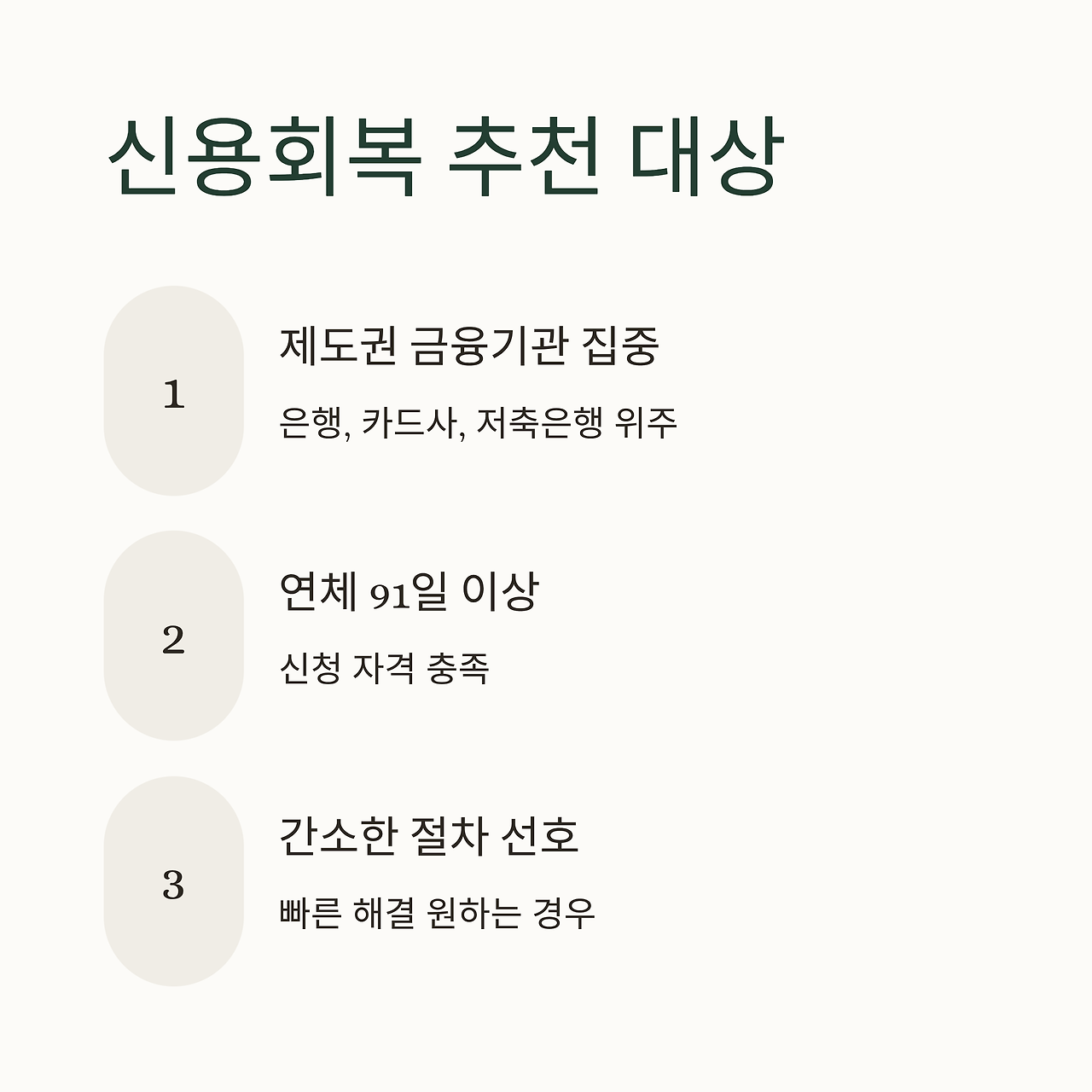 신용회복 추천 대상

1

제도권 금융기관 집중

은행, 카드사, 저축은행 위주

2

연체 91일 이상

신청 자격 충족

3

간소한 절차 선호

빠른 해결 원하는 경우